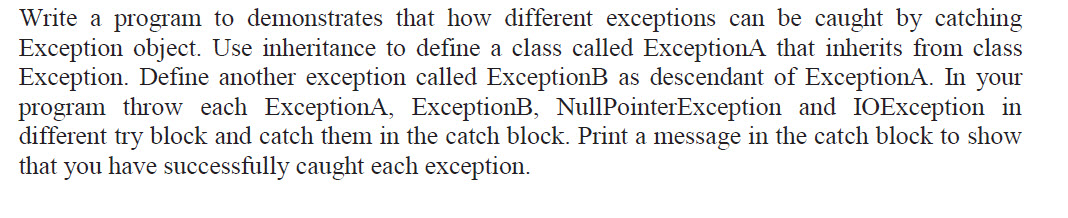 Write a program to demonstrates that how different exceptions can be caught by catching Exception object. Use inheritance to define a class called ExceptionA that inherits from class Exception. Define another exception called ExceptionB as descendant of ExceptionA. In your program throw each ExceptionA, ExceptionB, NullPointerException and IOException in different try block and catch them in the catch block. Print a message in the catch block to show that you have successfully caught each exception.